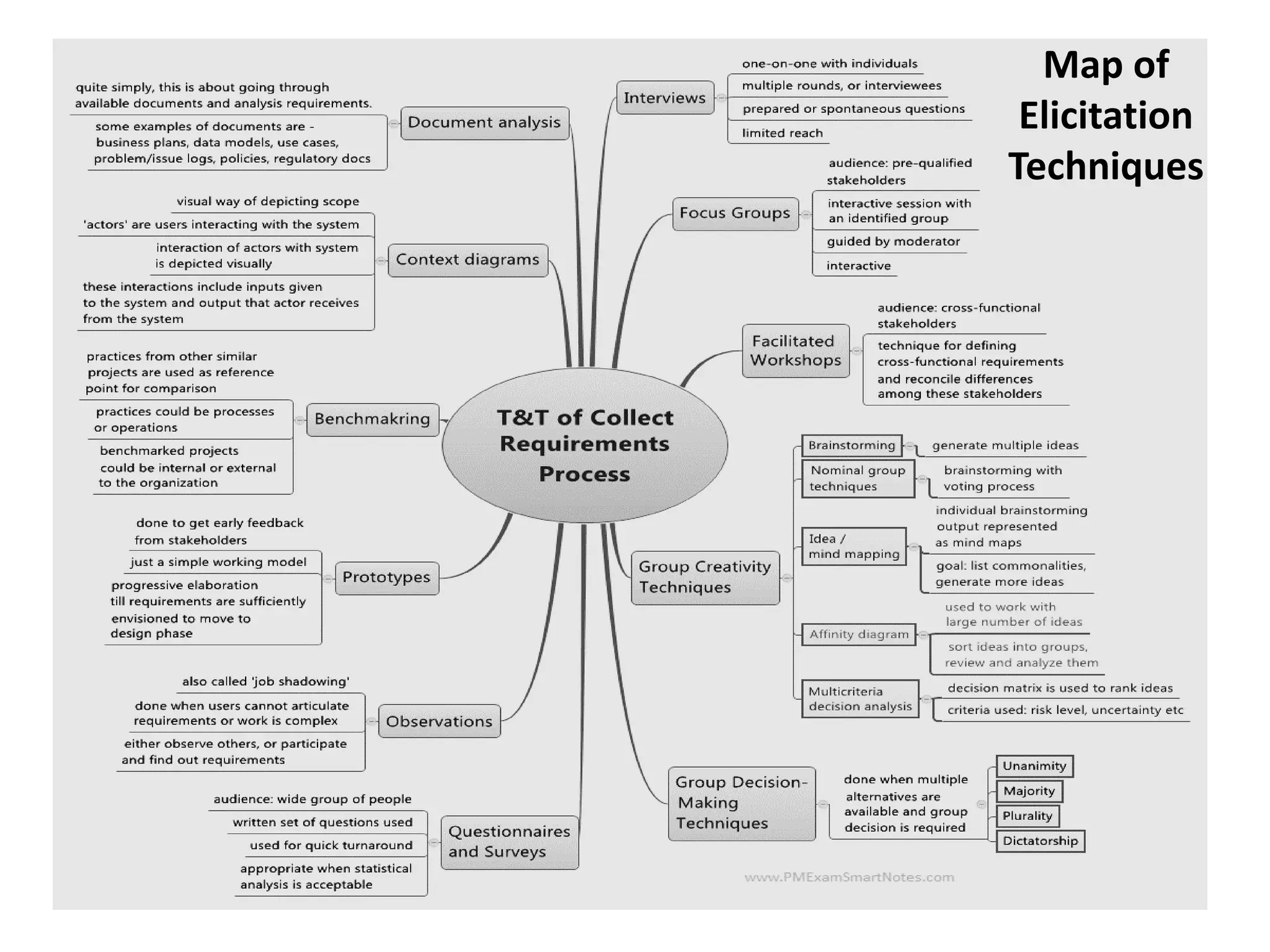 Map of Elicitation Techniques

T&T of Collect Requirements Process

Document analysis
quite simply, this is about going through available documents and analysis requirements.
some examples of documents are - business plans, data models, use cases, problem/issue logs, policies, regulatory docs

Context diagrams
visual way of depicting scope
'actors' are users interacting with the system
interaction of actors with system is depicted visually
these interactions include inputs given to the system and output that actor receives from the system

Benchmakring
practices from other similar projects are used as reference point for comparison
practices could be processes or operations
benchmarked projects could be internal or external to the organization

Prototypes
done to get early feedback from stakeholders
just a simple working model
progressive elaboration till requirements are sufficiently envisioned to move to design phase

Observations
also called 'job shadowing'
done when users cannot articulate requirements or work is complex
either observe others, or participate and find out requirements

Questionnaires and Surveys
audience: wide group of people
written set of questions used
used for quick turnaround
appropriate when statistical analysis is acceptable

Interviews
one-on-one with individuals
multiple rounds, or interviewees
prepared or spontaneous questions
limited reach

Focus Groups
audience: pre-qualified stakeholders
interactive session with an identified group
guided by moderator
interactive

Facilitated Workshops
audience: cross-functional stakeholders
technique for defining cross-functional requirements and reconcile differences among these stakeholders

Group Creativity Techniques
Brainstorming
generate multiple ideas
Nominal group techniques
brainstorming with voting process
Idea / mind mapping
individual brainstorming output represented as mind maps
goal: list commonalities, generate more ideas
Affinity diagram
used to work with large number of ideas
sort ideas into groups, review and analyze them
Multicriteria decision analysis
decision matrix is used to rank ideas
criteria used: risk level, uncertainty etc

Group Decision-Making Techniques
done when multiple alternatives are available and group decision is required
Unanimity
Majority
Plurality
Dictatorship

www.PMExamSmartNotes.com